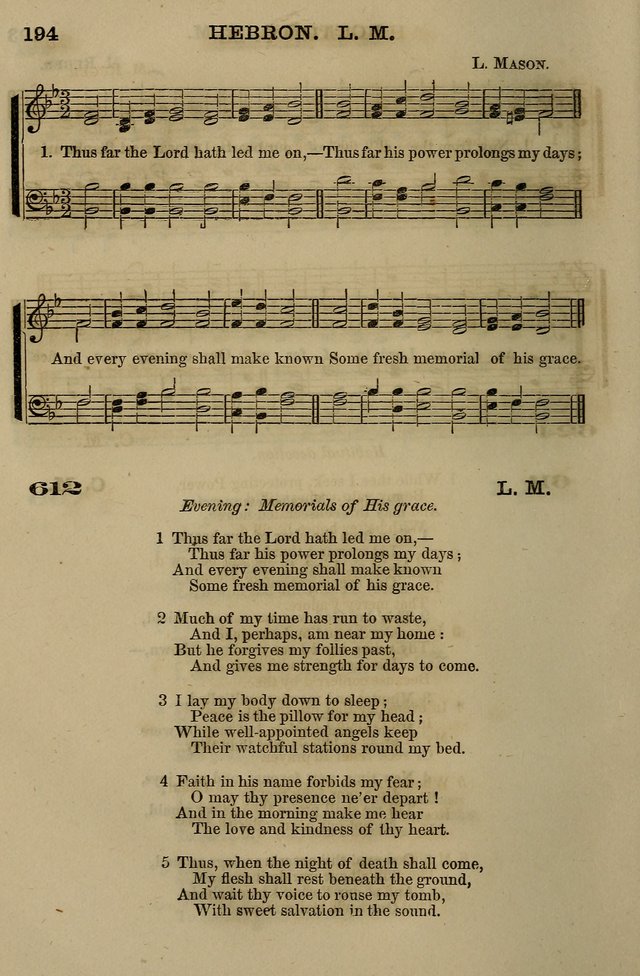 194 HEBRON. L. M.

L. Mason.

1. Thus far the Lord hath led me on,—Thus far his power prolongs my days;

And every evening shall make known Some fresh memorial of his grace.

612 L. M.

Evening: Memorials of His grace.

1 Thus far the Lord hath led me on,—
Thus far his power prolongs my days;
And every evening shall make known
Some fresh memorial of his grace.

2 Much of my time has run to waste,
And I, perhaps, am near my home:
But he forgives my follies past,
And gives me strength for days to come.

3 I lay my body down to sleep;
Peace is the pillow for my head;
While well-appointed angels keep
Their watchful stations round my bed.

4 Faith in his name forbids my fear;
O may thy presence ne'er depart!
And in the morning make me hear
The love and kindness of thy heart.

5 Thus, when the night of death shall come,
My flesh shall rest beneath the ground,
And wait thy voice to rouse my tomb,
With sweet salvation in the sound.